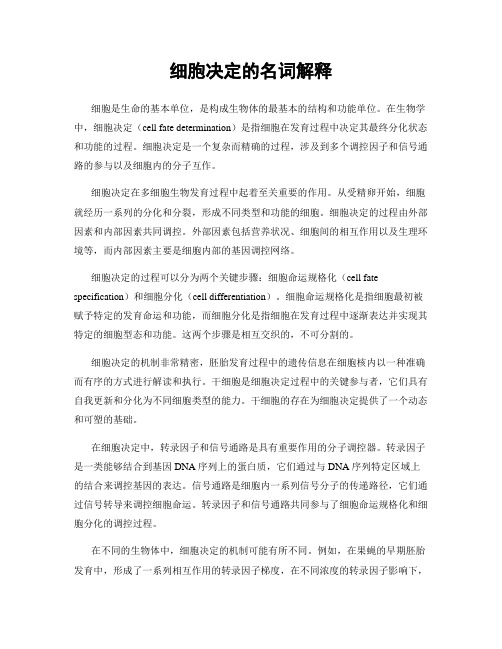 细胞决定的名词解释

细胞是生命的基本单位，是构成生物体的最基本的结构和功能单位。在生物学中，细胞决定（cell fate determination）是指细胞在发育过程中决定其最终分化状态和功能的过程。细胞决定是一个复杂而精确的过程，涉及到多个调控因子和信号通路的参与以及细胞内的分子互作。

细胞决定在多细胞生物发育过程中起着至关重要的作用。从受精卵开始，细胞就经历一系列的分化和分裂，形成不同类型和功能的细胞。细胞决定的过程由外部因素和内部因素共同调控。外部因素包括营养状况、细胞间的相互作用以及生理环境等，而内部因素主要是细胞内部的基因调控网络。

细胞决定的过程可以分为两个关键步骤：细胞命运规格化（cell fate specification）和细胞分化（cell differentiation）。细胞命运规格化是指细胞最初被赋予特定的发育命运和功能，而细胞分化是指细胞在发育过程中逐渐表达并实现其特定的细胞型态和功能。这两个步骤是相互交织的，不可分割的。

细胞决定的机制非常精密，胚胎发育过程中的遗传信息在细胞核内以一种准确而有序的方式进行解读和执行。干细胞是细胞决定过程中的关键参与者，它们具有自我更新和分化为不同细胞类型的能力。干细胞的存在为细胞决定提供了一个动态和可塑的基础。

在细胞决定中，转录因子和信号通路是具有重要作用的分子调控器。转录因子是一类能够结合到基因DNA序列上的蛋白质，它们通过与DNA序列特定区域上的结合来调控基因的表达。信号通路是细胞内一系列信号分子的传递路径，它们通过信号转导来调控细胞命运。转录因子和信号通路共同参与了细胞命运规格化和细胞分化的调控过程。

在不同的生物体中，细胞决定的机制可能有所不同。例如，在果蝇的早期胚胎发育中，形成了一系列相互作用的转录因子梯度，在不同浓度的转录因子影响下，